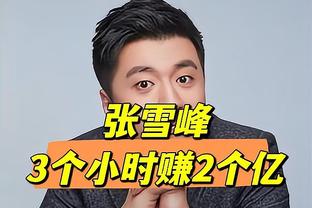 张雪峰
3个小时赚2个亿